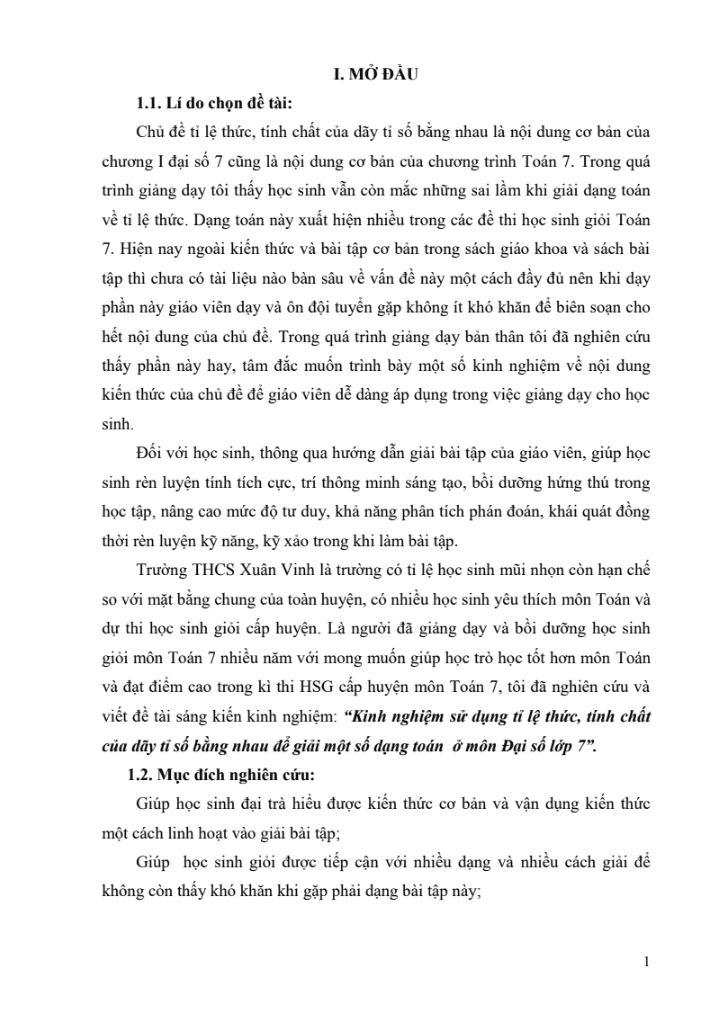 I. MỞ ĐẦU

1.1. Lí do chọn đề tài:

Chủ đề tỉ lệ thức, tính chất của dãy tỉ số bằng nhau là nội dung cơ bản của chương I đại số 7 cũng là nội dung cơ bản của chương trình Toán 7. Trong quá trình giảng dạy tôi thấy học sinh vẫn còn mắc những sai lầm khi giải dạng toán về tỉ lệ thức. Dạng toán này xuất hiện nhiều trong các đề thi học sinh giỏi Toán 7. Hiện nay ngoài kiến thức và bài tập cơ bản trong sách giáo khoa và sách bài tập thì chưa có tài liệu nào bàn sâu về vấn đề này một cách đầy đủ nên khi dạy phần này giáo viên dạy và ôn đội tuyển gặp không ít khó khăn để biên soạn cho hết nội dung của chủ đề. Trong quá trình giảng dạy bản thân tôi đã nghiên cứu thấy phần này hay, tâm đắc muốn trình bày một số kinh nghiệm về nội dung kiến thức của chủ đề để giáo viên dễ dàng áp dụng trong việc giảng dạy cho học sinh.

Đối với học sinh, thông qua hướng dẫn giải bài tập của giáo viên, giúp học sinh rèn luyện tính tích cực, trí thông minh sáng tạo, bồi dưỡng hứng thú trong học tập, nâng cao mức độ tư duy, khả năng phân tích phán đoán, khái quát đồng thời rèn luyện kỹ năng, kỹ xảo trong khi làm bài tập.

Trường THCS Xuân Vinh là trường có tỉ lệ học sinh mũi nhọn còn hạn chế so với mặt bằng chung của toàn huyện, có nhiều học sinh yêu thích môn Toán và dự thi học sinh giỏi cấp huyện. Là người đã giảng dạy và bồi dưỡng học sinh giỏi môn Toán 7 nhiều năm với mong muốn giúp học trò học tốt hơn môn Toán và đạt điểm cao trong kì thi HSG cấp huyện môn Toán 7, tôi đã nghiên cứu và viết đề tài sáng kiến kinh nghiệm: "Kinh nghiệm sử dụng tỉ lệ thức, tính chất của dãy tỉ số bằng nhau để giải một số dạng toán ở môn Đại số lớp 7".

1.2. Mục đích nghiên cứu:

Giúp học sinh đại trà hiểu được kiến thức cơ bản và vận dụng kiến thức một cách linh hoạt vào giải bài tập;

Giúp học sinh giỏi được tiếp cận với nhiều dạng và nhiều cách giải để không còn thấy khó khăn khi gặp phải dạng bài tập này;

1